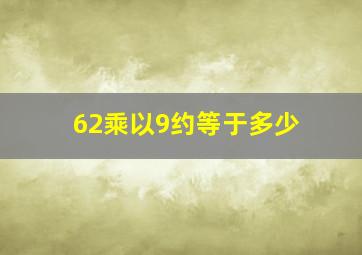 62乘以9约等于多少